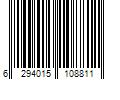 6 294015 108811